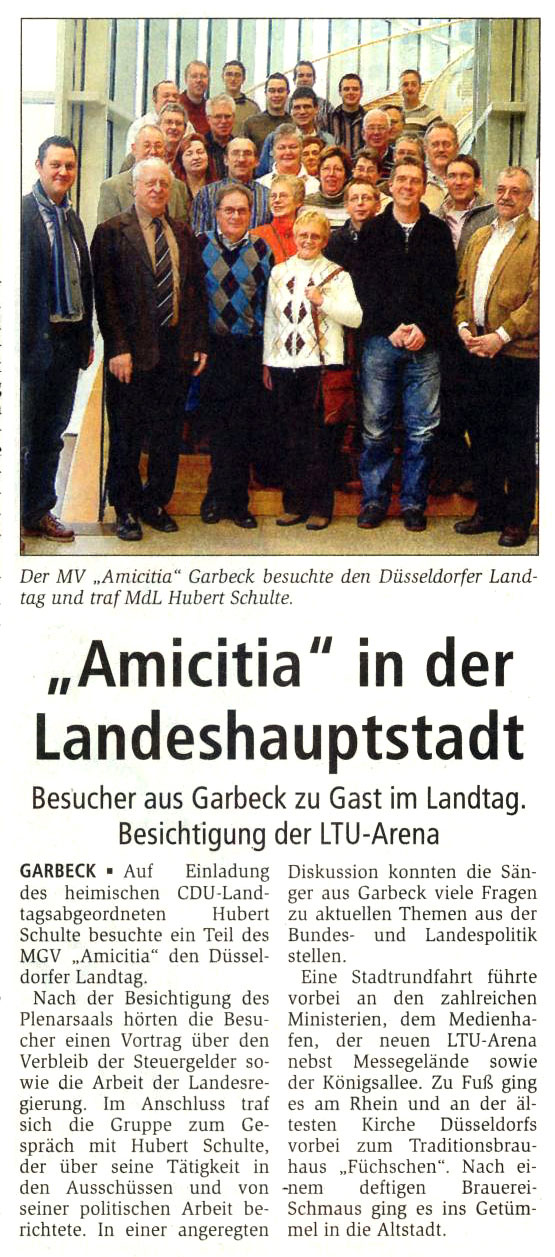 Der MV „Amicitia“ Garbeck besuchte den Düsseldorfer Landtag und traf MdL Hubert Schulte.

„Amicitia“ in der Landeshauptstadt

Besucher aus Garbeck zu Gast im Landtag. Besichtigung der LTU-Arena

GARBECK ▪ Auf Einladung des heimischen CDU-Landtagsabgeordneten Hubert Schulte besuchte ein Teil des MGV „Amicitia“ den Düsseldorfer Landtag.

Nach der Besichtigung des Plenarsaals hörten die Besucher einen Vortrag über den Verbleib der Steuergelder sowie die Arbeit der Landesregierung. Im Anschluss traf sich die Gruppe zum Gespräch mit Hubert Schulte, der über seine Tätigkeit in den Ausschüssen und von seiner politischen Arbeit berichtete. In einer angeregten Diskussion konnten die Sänger aus Garbeck viele Fragen zu aktuellen Themen aus der Bundes- und Landespolitik stellen.

Eine Stadtrundfahrt führte vorbei an den zahlreichen Ministerien, dem Medienhafen, der neuen LTU-Arena nebst Messegelände sowie der Königsallee. Zu Fuß ging es am Rhein und an der ältesten Kirche Düsseldorfs vorbei zum Traditionsbrauhaus „Füchschen“. Nach einem deftigen Brauerei-Schmaus ging es ins Getümmel in die Altstadt.